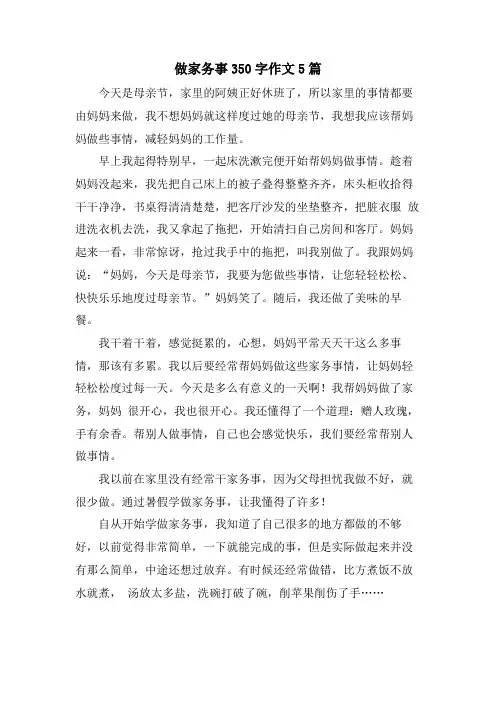 做家务事350字作文5篇

今天是母亲节，家里的阿姨正好休班了，所以家里的事情都要由妈妈来做，我不想妈妈就这样度过她的母亲节，我想我应该帮妈妈做些事情，减轻妈妈的工作量。

早上我起得特别早，一起床洗漱完便开始帮妈妈做事情。趁着妈妈没起来，我先把自己床上的被子叠得整整齐齐，床头柜收拾得干干净净，书桌得清清楚楚，把客厅沙发的坐垫整齐，把脏衣服 放进洗衣机去洗，我又拿起了拖把，开始清扫自己房间和客厅。妈妈起来一看，非常惊讶，抢过我手中的拖把，叫我别做了。我跟妈妈说：“妈妈，今天是母亲节，我要为您做些事情，让您轻轻松松、快快乐乐地度过母亲节。”妈妈笑了。随后，我还做了美味的早餐。

我干着干着，感觉挺累的，心想，妈妈平常天天干这么多事情，那该有多累。我以后要经常帮妈妈做这些家务事情，让妈妈轻轻松松度过每一天。今天是多么有意义的一天啊！我帮妈妈做了家务，妈妈 很开心，我也很开心。我还懂得了一个道理：赠人玫瑰，手有余香。帮别人做事情，自己也会感觉快乐，我们要经常帮别人做事情。

我以前在家里没有经常干家务事，因为父母担忧我做不好，就很少做。通过暑假学做家务事，让我懂得了许多！

自从开始学做家务事，我知道了自己很多的地方都做的不够好，以前觉得非常简单，一下就能完成的事，但是实际做起来并没有那么简单，中途还想过放弃。有时候还经常做错，比方煮饭不放水就煮， 汤放太多盐，洗碗打破了碗，削苹果削伤了手……